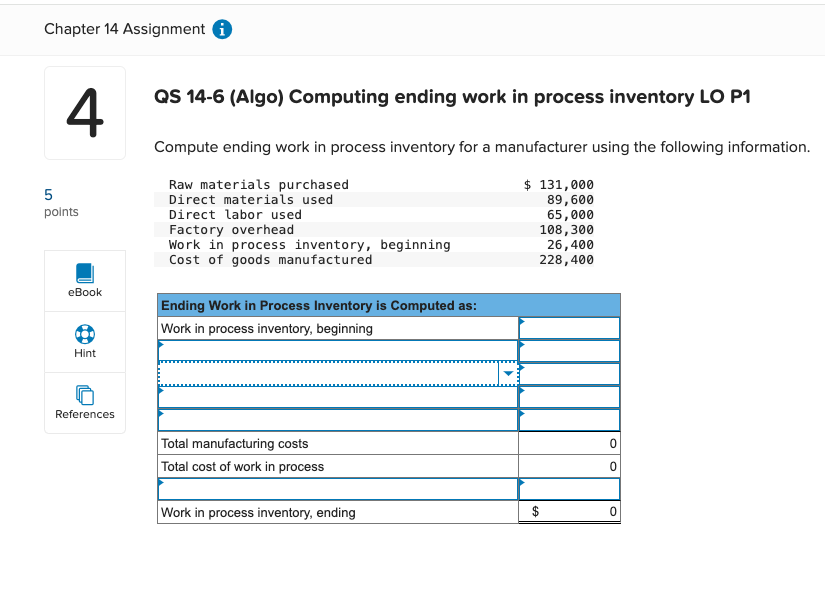 Chapter 14 Assignment

4

5
points

eBook

Hint

References

QS 14-6 (Algo) Computing ending work in process inventory LO P1

Compute ending work in process inventory for a manufacturer using the following information.

| | |
|---|---|
| Raw materials purchased | $ 131,000 |
| Direct materials used | 89,600 |
| Direct labor used | 65,000 |
| Factory overhead | 108,300 |
| Work in process inventory, beginning | 26,400 |
| Cost of goods manufactured | 228,400 |

| Ending Work in Process Inventory is Computed as: | |
|---|---|
| Work in process inventory, beginning | |
| | |
| | |
| | |
| | |
| Total manufacturing costs | 0 |
| Total cost of work in process | 0 |
| | |
| Work in process inventory, ending | $ 0 |